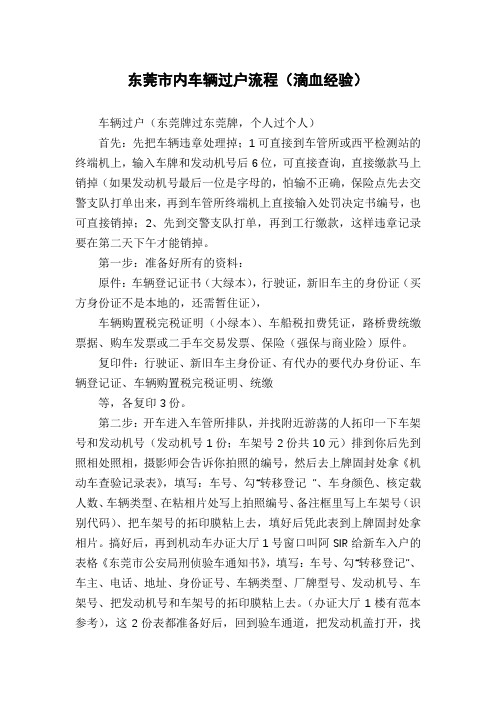 东莞市内车辆过户流程（滴血经验）

车辆过户（东莞牌过东莞牌，个人过个人）

首先：先把车辆违章处理掉：1 可直接到车管所或西平检测站的终端机上，输入车牌和发动机号后 6 位，可直接查询，直接缴款马上销掉（如果发动机号最后一位是字母的，怕输不正确，保险点先去交警支队打单出来，再到车管所终端机上直接输入处罚决定书编号，也可直接销掉：2、先到交警支队打单，再到工行缴款，这样违章记录要在第二天下午才能销掉。

第一步：准备好所有的资料：

原件：车辆登记证书（大绿本），行驶证，新旧车主的身份证（买方身份证不是本地的，还需暂住证），

车辆购置税完税证明（小绿本）、车船税扣费凭证，路桥费统缴票据、购车发票或二手车交易发票、保险（强保与商业险）原件。

复印件：行驶证、新旧车主身份证、有代办的要代办身份证、车辆登记证、车辆购置税完税证明、统缴

等，各复印 3 份。

第二步：开车进入车管所排队，并找附近游荡的人拓印一下车架号和发动机号（发动机号 1 份；车架号 2 份共 10 元）排到你后先到照相处照相，摄影师会告诉你拍照的编号，然后去上牌固封处拿《机动车查验记录表》，填写：车号、勾"转移登记 "、车身颜色、核定载人数、车辆类型、在粘相片处写上拍照编号、备注框里写上车架号（识别代码）、把车架号的拓印膜粘上去，填好后凭此表到上牌固封处拿相片。搞好后，再到机动车办证大厅 1 号窗口叫阿 SIR 给新车入户的表格《东莞市公安局刑侦验车通知书》，填写：车号、勾"转移登记"、车主、电话、地址、身份证号、车辆类型、厂牌型号、发动机号、车架号、把发动机号和车架号的拓印膜粘上去。（办证大厅 1 楼有范本参考），这 2 份表都准备好后，回到验车通道，把发动机盖打开，找